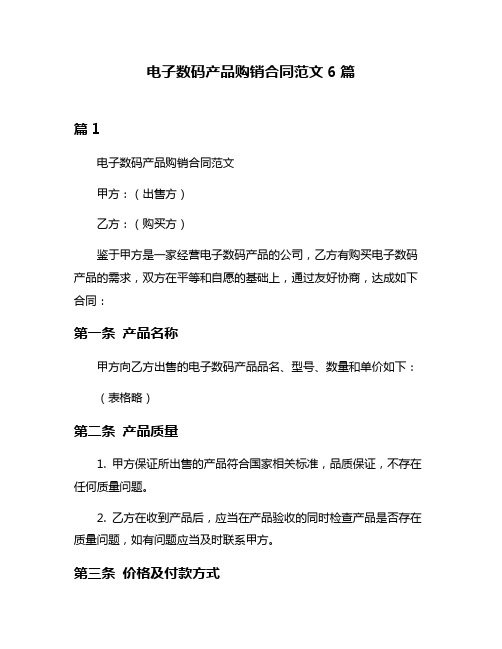 电子数码产品购销合同范文 6 篇

篇 1

电子数码产品购销合同范文

甲方：（出售方）

乙方：（购买方）

鉴于甲方是一家经营电子数码产品的公司，乙方有购买电子数码产品的需求，双方在平等和自愿的基础上，通过友好协商，达成如下合同：

第一条 产品名称

甲方向乙方出售的电子数码产品品名、型号、数量和单价如下：

（表格略）

第二条 产品质量

1. 甲方保证所出售的产品符合国家相关标准，品质保证，不存在任何质量问题。

2. 乙方在收到产品后，应当在产品验收的同时检查产品是否存在质量问题，如有问题应当及时联系甲方。

第三条 价格及付款方式